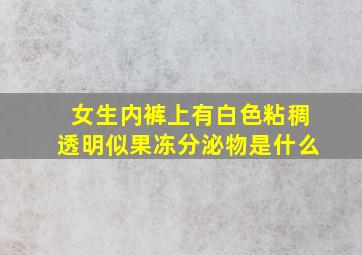 女生内裤上有白色粘稠透明似果冻分泌物是什么